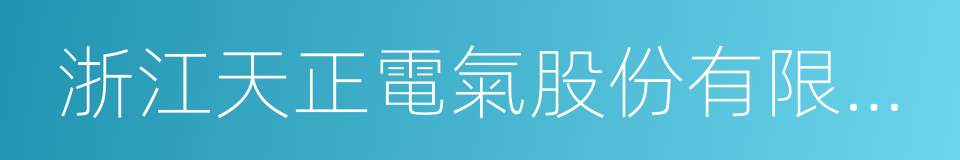 浙江天正電氣股份有限...